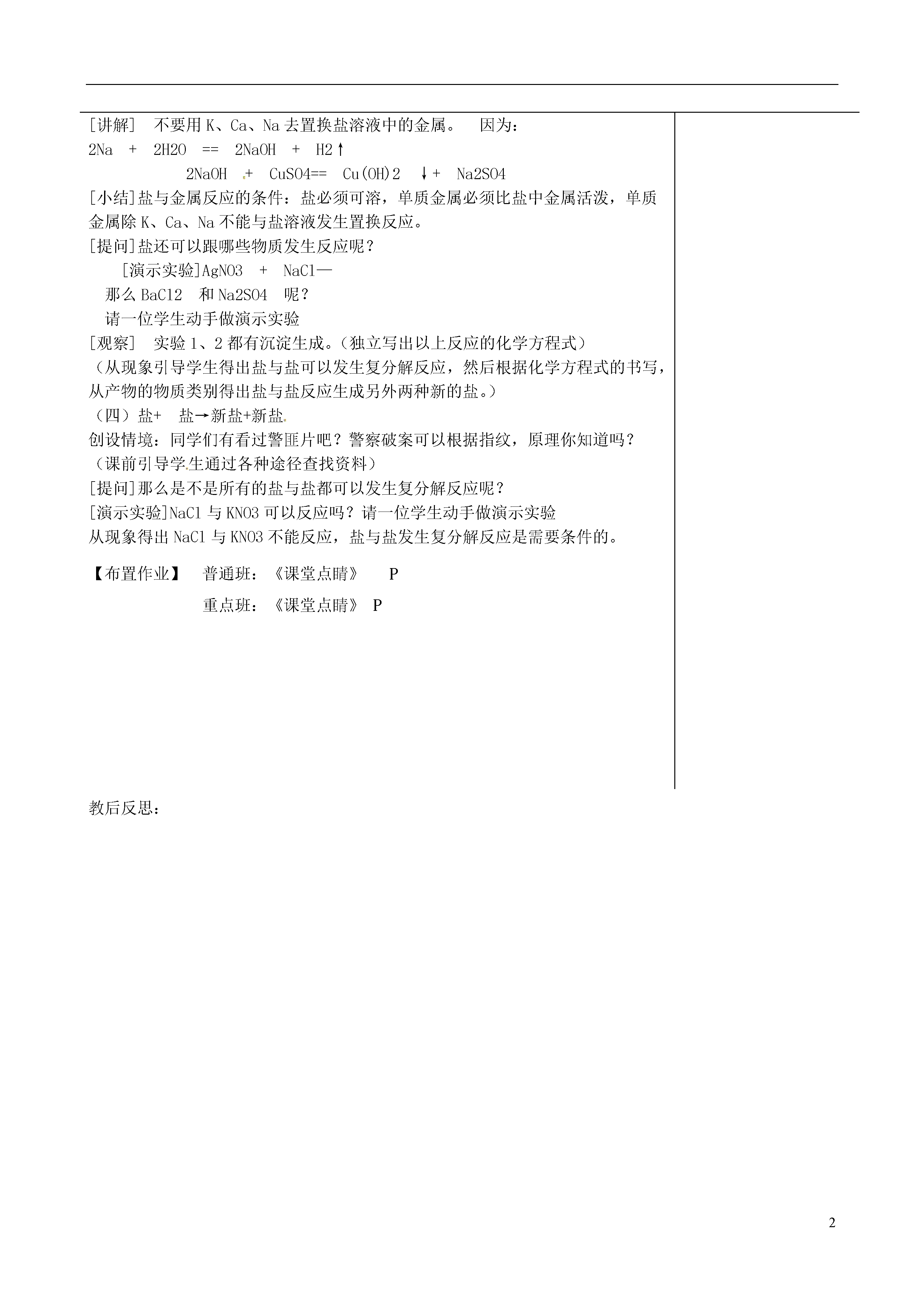 [讲解] 不要用 K、Ca、Na 去置换盐溶液中的金属。 因为：
2Na + 2H2O == 2NaOH + H2↑
2NaOH + CuSO4== Cu(OH)2 ↓+ Na2SO4
[小结]盐与金属反应的条件：盐必须可溶，单质金属必须比盐中金属活泼，单质金属除 K、Ca、Na 不能与盐溶液发生置换反应。
[提问]盐还可以跟哪些物质发生反应呢？
[演示实验]AgNO3 + NaCl—
那么 BaCl2 和 Na2SO4 呢？
请一位学生动手做演示实验
[观察] 实验 1、2 都有沉淀生成。（独立写出以上反应的化学方程式）
（从现象引导学生得出盐与盐可以发生复分解反应，然后根据化学方程式的书写，从产物的物质类别得出盐与盐反应生成另外两种新的盐。）
（四）盐+ 盐→新盐+新盐
创设情境：同学们有看过警匪片吧？警察破案可以根据指纹，原理你知道吗？
（课前引导学生通过各种途径查找资料）
[提问]那么是不是所有的盐与盐都可以发生复分解反应呢？
[演示实验]NaCl 与 KNO3 可以反应吗？请一位学生动手做演示实验
从现象得出 NaCl 与 KNO3 不能反应，盐与盐发生复分解反应是需要条件的。

【布置作业】 普通班：《课堂点睛》 P
重点班：《课堂点睛》 P

教后反思：

2